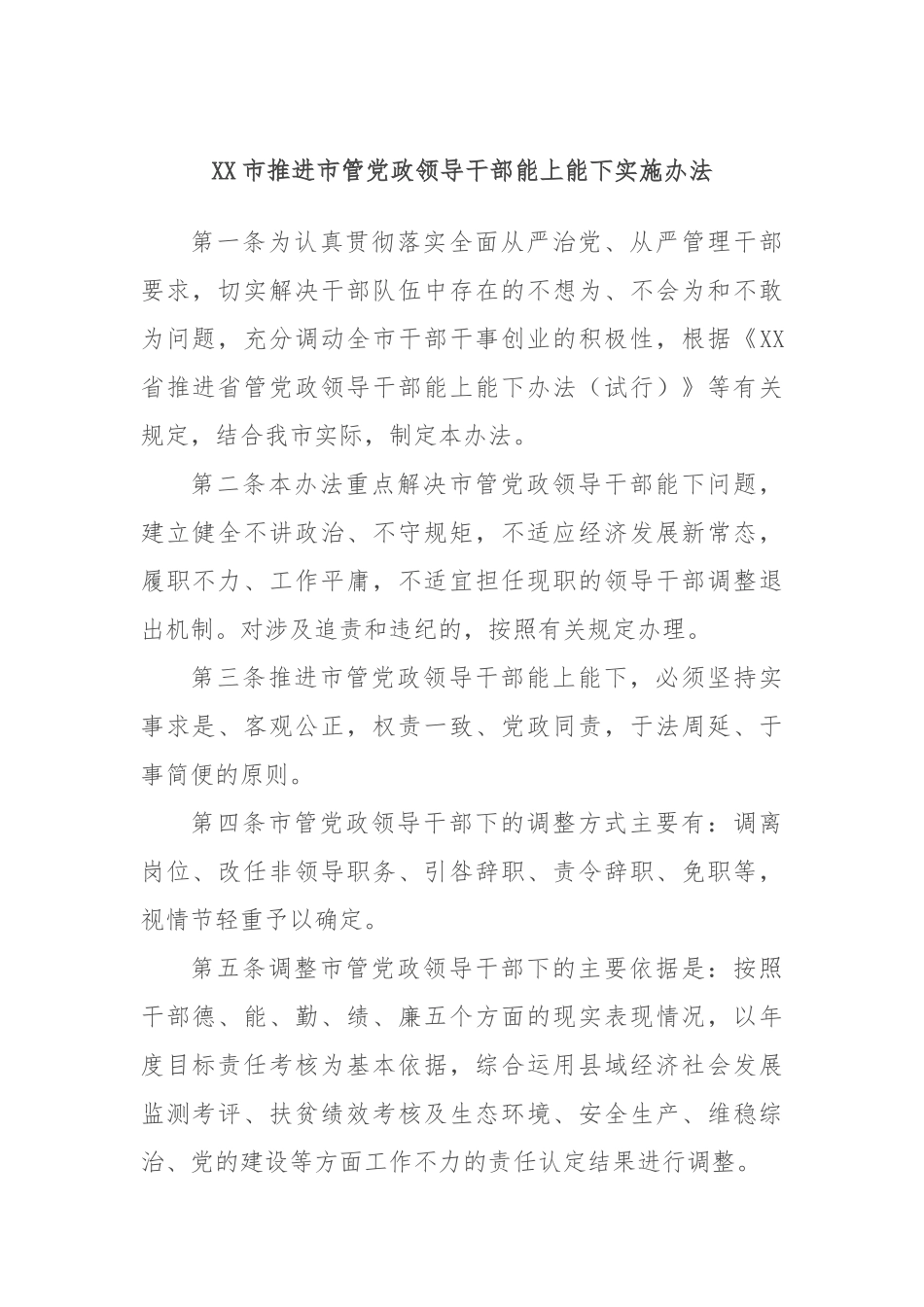 XX市推进市管党政领导干部能上能下实施办法

第一条为认真贯彻落实全面从严治党、从严管理干部要求，切实解决干部队伍中存在的不想为、不会为和不敢为问题，充分调动全市干部干事创业的积极性，根据《XX省推进省管党政领导干部能上能下办法（试行）》等有关规定，结合我市实际，制定本办法。

第二条本办法重点解决市管党政领导干部能下问题，建立健全不讲政治、不守规矩，不适应经济发展新常态，履职不力、工作平庸，不适宜担任现职的领导干部调整退出机制。对涉及追责和违纪的，按照有关规定办理。

第三条推进市管党政领导干部能上能下，必须坚持实事求是、客观公正，权责一致、党政同责，于法周延、于事简便的原则。

第四条市管党政领导干部下的调整方式主要有：调离岗位、改任非领导职务、引咎辞职、责令辞职、免职等，视情节轻重予以确定。

第五条调整市管党政领导干部下的主要依据是：按照干部德、能、勤、绩、廉五个方面的现实表现情况，以年度目标责任考核为基本依据，综合运用县域经济社会发展监测考评、扶贫绩效考核及生态环境、安全生产、维稳综治、党的建设等方面工作不力的责任认定结果进行调整。